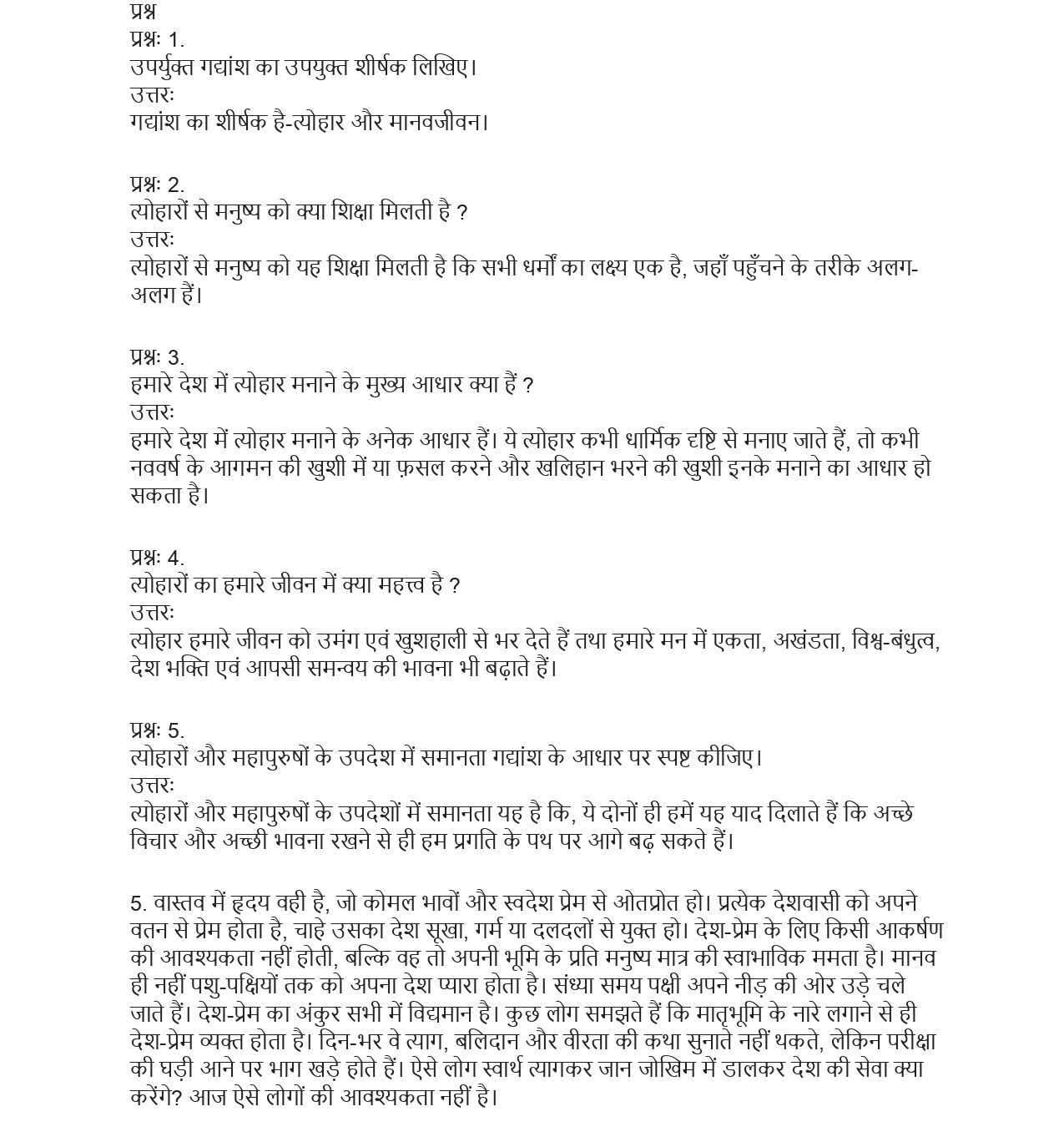 प्रश्न
प्रश्नः 1.
उपर्युक्त गद्यांश का उपयुक्त शीर्षक लिखिए।
उत्तरः
गद्यांश का शीर्षक है-त्योहार और मानवजीवन।

प्रश्नः 2.
त्योहारों से मनुष्य को क्या शिक्षा मिलती है ?
उत्तरः
त्योहारों से मनुष्य को यह शिक्षा मिलती है कि सभी धर्मों का लक्ष्य एक है, जहाँ पहुँचने के तरीके अलग-अलग हैं।

प्रश्नः 3.
हमारे देश में त्योहार मनाने के मुख्य आधार क्या हैं ?
उत्तरः
हमारे देश में त्योहार मनाने के अनेक आधार हैं। ये त्योहार कभी धार्मिक दृष्टि से मनाए जाते हैं, तो कभी नववर्ष के आगमन की खुशी में या फ़सल करने और खलिहान भरने की खुशी इनके मनाने का आधार हो सकता है।

प्रश्नः 4.
त्योहारों का हमारे जीवन में क्या महत्त्व है ?
उत्तरः
त्योहार हमारे जीवन को उमंग एवं खुशहाली से भर देते हैं तथा हमारे मन में एकता, अखंडता, विश्व-बंधुत्व, देश भक्ति एवं आपसी समन्वय की भावना भी बढ़ाते हैं।

प्रश्नः 5.
त्योहारों और महापुरुषों के उपदेश में समानता गद्यांश के आधार पर स्पष्ट कीजिए।
उत्तरः
त्योहारों और महापुरुषों के उपदेशों में समानता यह है कि, ये दोनों ही हमें यह याद दिलाते हैं कि अच्छे विचार और अच्छी भावना रखने से ही हम प्रगति के पथ पर आगे बढ़ सकते हैं।

5. वास्तव में हृदय वही है, जो कोमल भावों और स्वदेश प्रेम से ओतप्रोत हो। प्रत्येक देशवासी को अपने वतन से प्रेम होता है, चाहे उसका देश सूखा, गर्म या दलदलों से युक्त हो। देश-प्रेम के लिए किसी आकर्षण की आवश्यकता नहीं होती, बल्कि वह तो अपनी भूमि के प्रति मनुष्य मात्र की स्वाभाविक ममता है। मानव ही नहीं पशु-पक्षियों तक को अपना देश प्यारा होता है। संध्या समय पक्षी अपने नीड़ की ओर उड़े चले जाते हैं। देश-प्रेम का अंकुर सभी में विद्यमान है। कुछ लोग समझते हैं कि मातृभूमि के नारे लगाने से ही देश-प्रेम व्यक्त होता है। दिन-भर वे त्याग, बलिदान और वीरता की कथा सुनाते नहीं थकते, लेकिन परीक्षा की घड़ी आने पर भाग खड़े होते हैं। ऐसे लोग स्वार्थ त्यागकर जान जोखिम में डालकर देश की सेवा क्या करेंगे? आज ऐसे लोगों की आवश्यकता नहीं है।